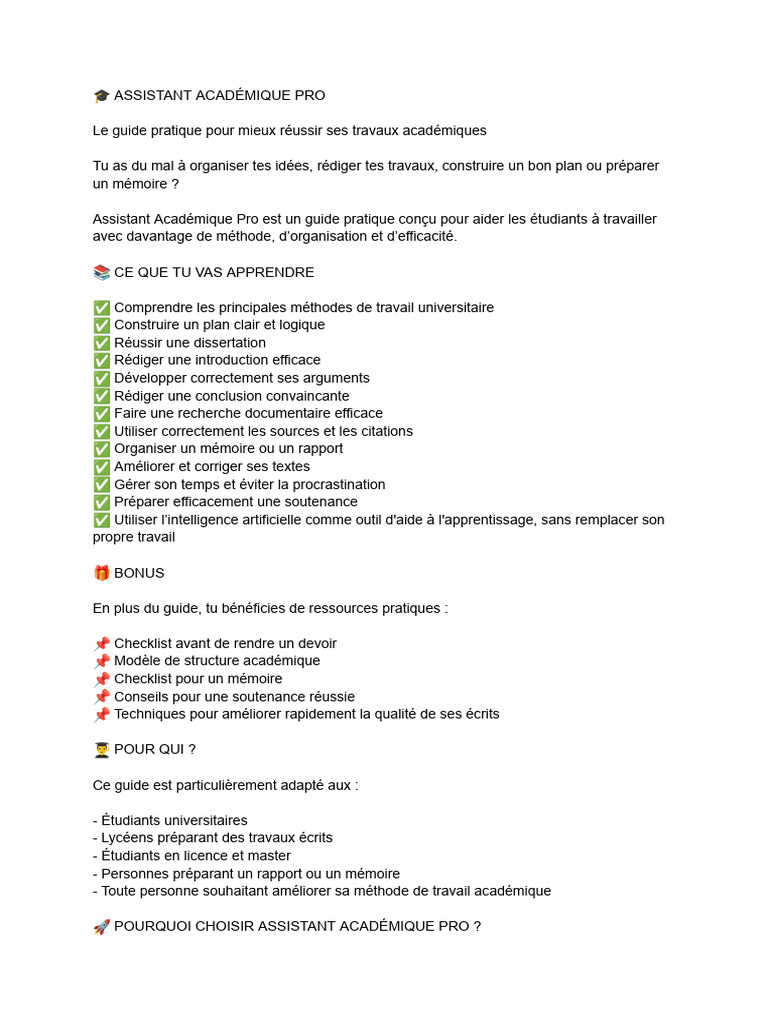 🎓 ASSISTANT ACADÉMIQUE PRO

Le guide pratique pour mieux réussir ses travaux académiques

Tu as du mal à organiser tes idées, rédiger tes travaux, construire un bon plan ou préparer un mémoire ?

Assistant Académique Pro est un guide pratique conçu pour aider les étudiants à travailler avec davantage de méthode, d'organisation et d'efficacité.

📚 CE QUE TU VAS APPRENDRE

✅ Comprendre les principales méthodes de travail universitaire
✅ Construire un plan clair et logique
✅ Réussir une dissertation
✅ Rédiger une introduction efficace
✅ Développer correctement ses arguments
✅ Rédiger une conclusion convaincante
✅ Faire une recherche documentaire efficace
✅ Utiliser correctement les sources et les citations
✅ Organiser un mémoire ou un rapport
✅ Améliorer et corriger ses textes
✅ Gérer son temps et éviter la procrastination
✅ Préparer efficacement une soutenance
✅ Utiliser l'intelligence artificielle comme outil d'aide à l'apprentissage, sans remplacer son propre travail

🎁 BONUS

En plus du guide, tu bénéficies de ressources pratiques :

📌 Checklist avant de rendre un devoir
📌 Modèle de structure académique
📌 Checklist pour un mémoire
📌 Conseils pour une soutenance réussie
📌 Techniques pour améliorer rapidement la qualité de ses écrits

👨‍🎓 POUR QUI ?

Ce guide est particulièrement adapté aux :

- Étudiants universitaires
- Lycéens préparant des travaux écrits
- Étudiants en licence et master
- Personnes préparant un rapport ou un mémoire
- Toute personne souhaitant améliorer sa méthode de travail académique

🚀 POURQUOI CHOISIR ASSISTANT ACADÉMIQUE PRO ?